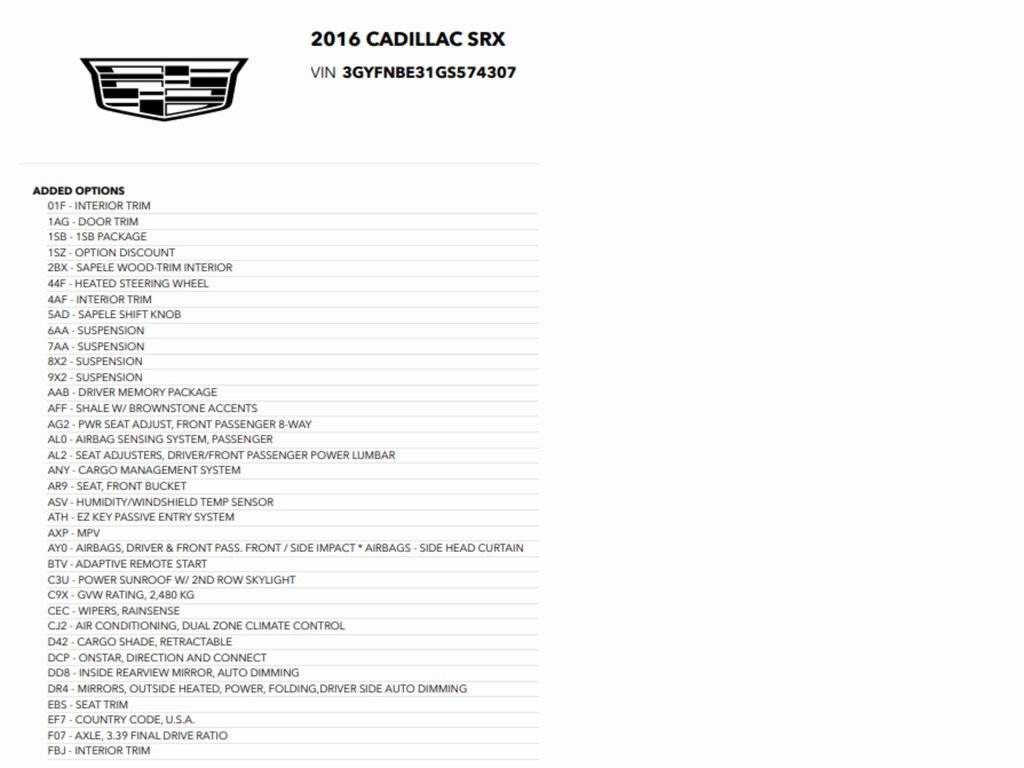 2016 CADILLAC SRX

VIN 3GYFNBE31GS574307

ADDED OPTIONS

01F - INTERIOR TRIM
1AG - DOOR TRIM
1SB - 1SB PACKAGE
1SZ - OPTION DISCOUNT
2BX - SAPELE WOOD-TRIM INTERIOR
44F - HEATED STEERING WHEEL
4AF - INTERIOR TRIM
5AD - SAPELE SHIFT KNOB
6AA - SUSPENSION
7AA - SUSPENSION
8X2 - SUSPENSION
9X2 - SUSPENSION
AAB - DRIVER MEMORY PACKAGE
AFF - SHALE W/ BROWNSTONE ACCENTS
AG2 - PWR SEAT ADJUST, FRONT PASSENGER 8-WAY
AL0 - AIRBAG SENSING SYSTEM, PASSENGER
AL2 - SEAT ADJUSTERS, DRIVER/FRONT PASSENGER POWER LUMBAR
ANY - CARGO MANAGEMENT SYSTEM
AR9 - SEAT, FRONT BUCKET
ASV - HUMIDITY/WINDSHIELD TEMP SENSOR
ATH - EZ KEY PASSIVE ENTRY SYSTEM
AXP - MPV
AY0 - AIRBAGS, DRIVER & FRONT PASS. FRONT / SIDE IMPACT * AIRBAGS - SIDE HEAD CURTAIN
BTV - ADAPTIVE REMOTE START
C3U - POWER SUNROOF W/ 2ND ROW SKYLIGHT
C9X - GVW RATING, 2,480 KG
CEC - WIPERS, RAINSENSE
CJ2 - AIR CONDITIONING, DUAL ZONE CLIMATE CONTROL
D42 - CARGO SHADE, RETRACTABLE
DCP - ONSTAR, DIRECTION AND CONNECT
DD8 - INSIDE REARVIEW MIRROR, AUTO DIMMING
DR4 - MIRRORS, OUTSIDE HEATED, POWER, FOLDING,DRIVER SIDE AUTO DIMMING
EBS - SEAT TRIM
EF7 - COUNTRY CODE, U.S.A.
F07 - AXLE, 3.39 FINAL DRIVE RATIO
FBJ - INTERIOR TRIM